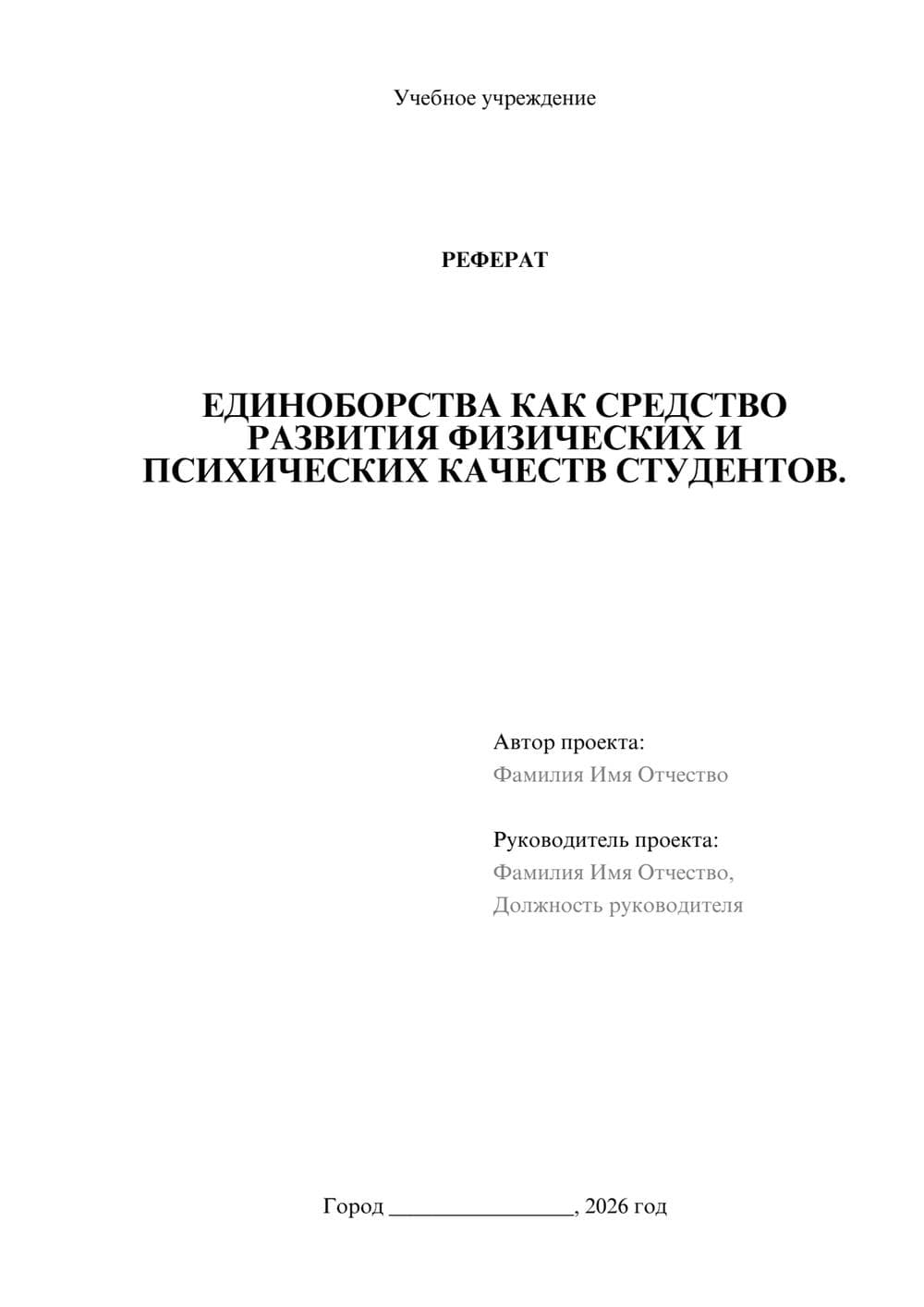 Учебное учреждение

РЕФЕРАТ

ЕДИНОБОРСТВА КАК СРЕДСТВО РАЗВИТИЯ ФИЗИЧЕСКИХ И ПСИХИЧЕСКИХ КАЧЕСТВ СТУДЕНТОВ.

Автор проекта:
Фамилия Имя Отчество

Руководитель проекта:
Фамилия Имя Отчество,
Должность руководителя

Город ________________, 2026 год